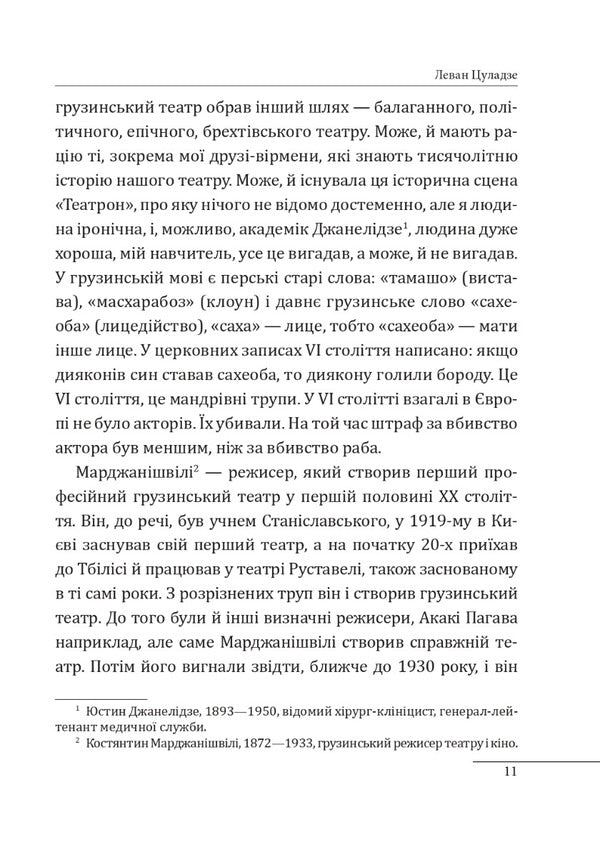 Леван Цуладзе

грузинський театр обрав інший шлях — балаганного, політичного, епічного, брехтівського театру. Може, й мають рацію ті, зокрема мої друзі-вірмени, які знають тисячолітню історію нашого театру. Може, й існувала ця історична сцена «Театрон», про яку нічого не відомо достеменно, але я людина іронічна, і, можливо, академік Джанелідзе$^1$, людина дуже хороша, мій навчитель, усе це вигадав, а може, й не вигадав. У грузинській мові є перські старі слова: «тамашо» (вистава), «масхарабоз» (клоун) і давнє грузинське слово «сахеоба» (лицедійство), «саха» — лице, тобто «сахеоба» — мати інше лице. У церковних записах VI століття написано: якщо дияконів син ставав сахеоба, то диякону голили бороду. Це VI століття, це мандрівні трупи. У VI столітті взагалі в Європі не було акторів. Їх убивали. На той час штраф за вбивство актора був меншим, ніж за вбивство раба.

Марджанішвілі$^2$ — режисер, який створив перший професійний грузинський театр у першій половині XX століття. Він, до речі, був учнем Станіславського, у 1919-му в Києві заснував свій перший театр, а на початку 20-х приїхав до Тбілісі й працював у театрі Руставелі, також заснованому в ті самі роки. З розрізнених труп він і створив грузинський театр. До того були й інші визначні режисери, Акакі Пагава наприклад, але саме Марджанішвілі створив справжній театр. Потім його вигнали звідти, ближче до 1930 року, і він

$^1$ Юстин Джанелідзе, 1893—1950, відомий хірург-клініцист, генерал-лейтенант медичної служби.
$^2$ Костянтин Марджанішвілі, 1872—1933, грузинський режисер театру і кіно.

11